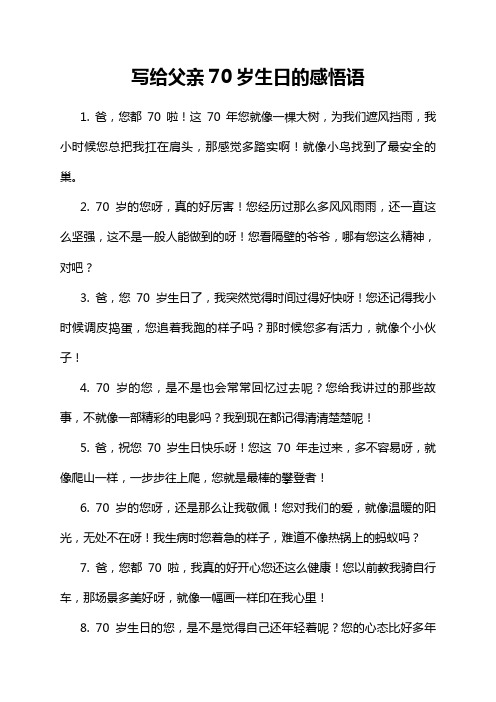 写给父亲 70 岁生日的感悟语

1. 爸，您都 70 啦！这 70 年您就像一棵大树，为我们遮风挡雨，我小时候您总把我扛在肩头，那感觉多踏实啊！就像小鸟找到了最安全的巢。

2. 70 岁的您呀，真的好厉害！您经历过那么多风风雨雨，还一直这么坚强，这不是一般人能做到的呀！您看隔壁的爷爷，哪有您这么精神，对吧？

3. 爸，您 70 岁生日了，我突然觉得时间过得好快呀！您还记得我小时候调皮捣蛋，您追着我跑的样子吗？那时候您多有活力，就像个小伙子！

4. 70 岁的您，是不是也会常常回忆过去呢？您给我讲过的那些故事，不就像一部精彩的电影吗？我到现在都记得清清楚楚呢！

5. 爸，祝您 70 岁生日快乐呀！您这 70 年走过来，多不容易呀，就像爬山一样，一步步往上爬，您就是最棒的攀登者！

6. 70 岁的您呀，还是那么让我敬佩！您对我们的爱，就像温暖的阳光，无处不在呀！我生病时您着急的样子，难道不像热锅上的蚂蚁吗？

7. 爸，您都 70 啦，我真的好开心您还这么健康！您以前教我骑自行车，那场景多美好呀，就像一幅画一样印在我心里！

8. 70 岁生日的您，是不是觉得自己还年轻着呢？您的心态比好多年